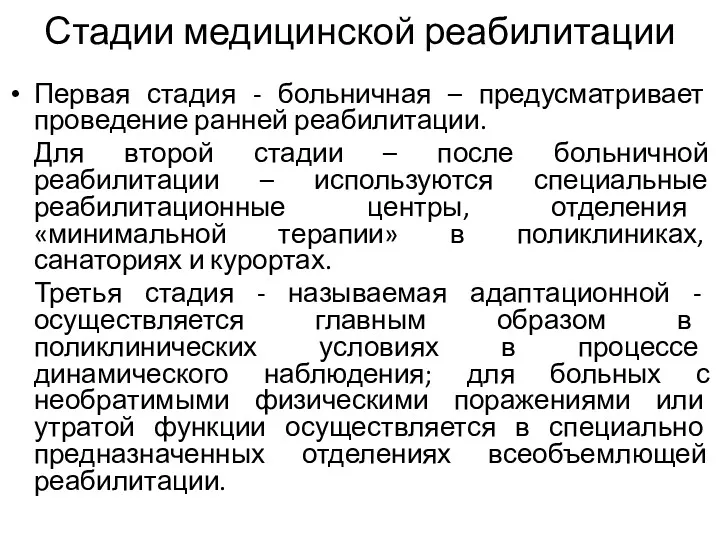 Стадии медицинской реабилитации

• Первая стадия - больничная – предусматривает проведение ранней реабилитации.

Для второй стадии – после больничной реабилитации – используются специальные реабилитационные центры, отделения «минимальной терапии» в поликлиниках, санаториях и курортах.

Третья стадия - называемая адаптационной - осуществляется главным образом в поликлинических условиях в процессе динамического наблюдения; для больных с необратимыми физическими поражениями или утратой функции осуществляется в специально предназначенных отделениях всеобъемлющей реабилитации.